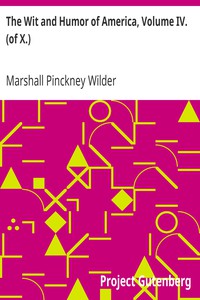 The Wit and Humor of America, Volume IV. (of X.)

Marshall Pinckney Wilder

Project Gutenberg